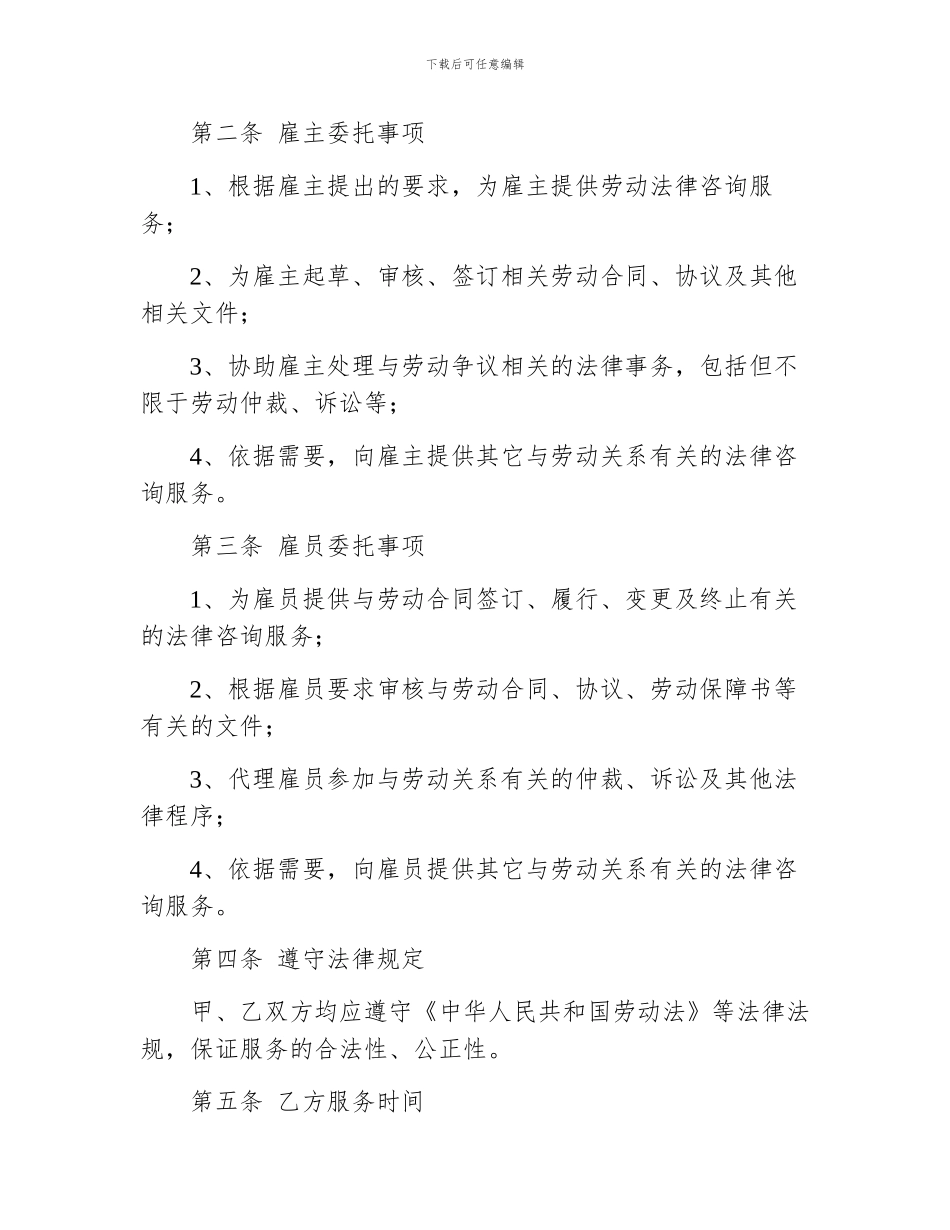 下载后可任意编辑

第二条 雇主委托事项

1、根据雇主提出的要求，为雇主提供劳动法律咨询服务；

2、为雇主起草、审核、签订相关劳动合同、协议及其他相关文件；

3、协助雇主处理与劳动争议相关的法律事务，包括但不限于劳动仲裁、诉讼等；

4、依据需要，向雇主提供其它与劳动关系有关的法律咨询服务。

第三条 雇员委托事项

1、为雇员提供与劳动合同签订、履行、变更及终止有关的法律咨询服务；

2、根据雇员要求审核与劳动合同、协议、劳动保障书等有关的文件；

3、代理雇员参加与劳动关系有关的仲裁、诉讼及其他法律程序；

4、依据需要，向雇员提供其它与劳动关系有关的法律咨询服务。

第四条 遵守法律规定

甲、乙双方均应遵守《中华人民共和国劳动法》等法律法规，保证服务的合法性、公正性。

第五条 乙方服务时间